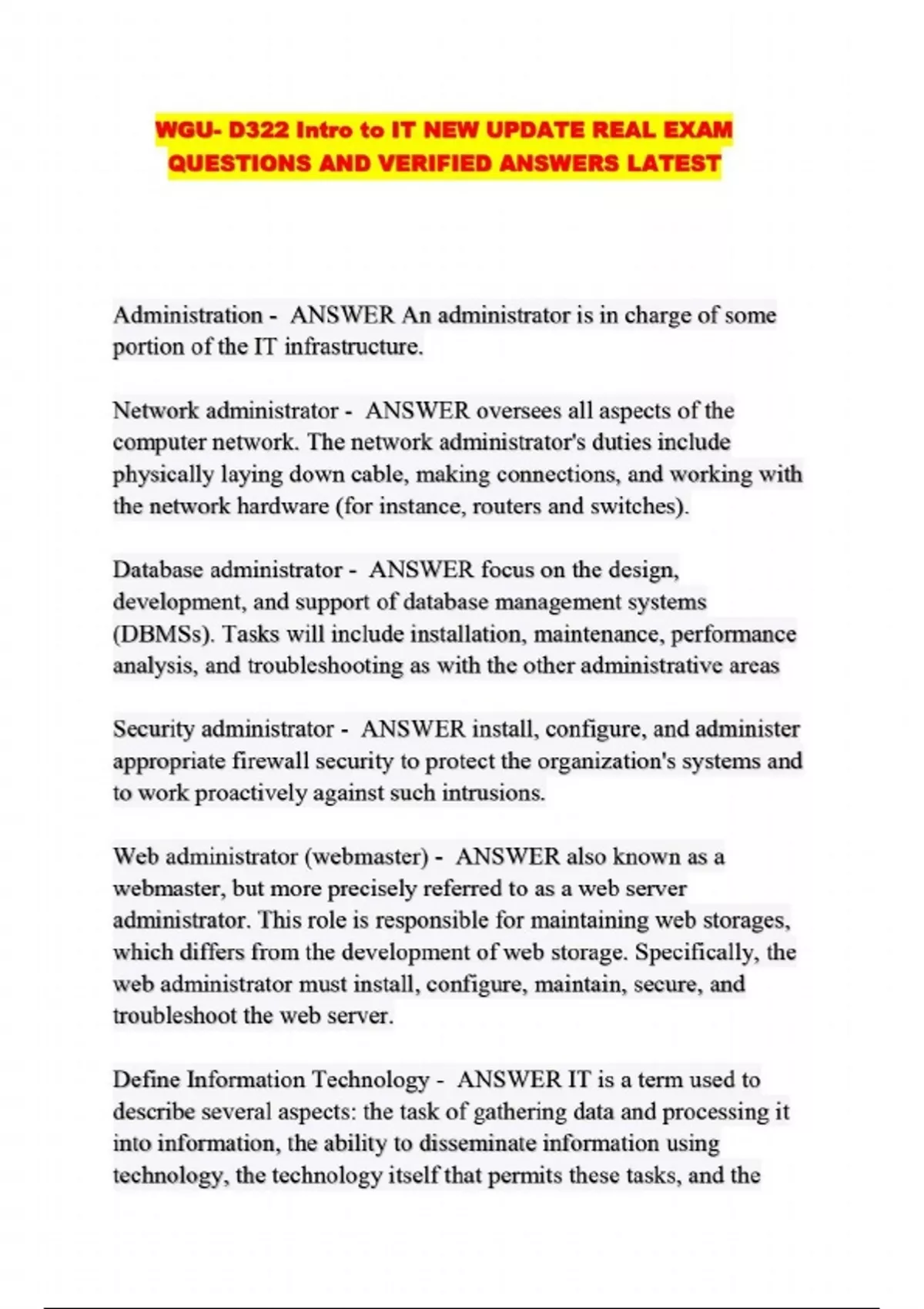 WGU- D322 Intro to IT NEW UPDATE REAL EXAM QUESTIONS AND VERIFIED ANSWERS LATEST

Administration - ANSWER An administrator is in charge of some portion of the IT infrastructure.

Network administrator - ANSWER oversees all aspects of the computer network. The network administrator's duties include physically laying down cable, making connections, and working with the network hardware (for instance, routers and switches).

Database administrator - ANSWER focus on the design, development, and support of database management systems (DBMSs). Tasks will include installation, maintenance, performance analysis, and troubleshooting as with the other administrative areas

Security administrator - ANSWER install, configure, and administer appropriate firewall security to protect the organization's systems and to work proactively against such intrusions.

Web administrator (webmaster) - ANSWER also known as a webmaster, but more precisely referred to as a web server administrator. This role is responsible for maintaining web storages, which differs from the development of web storage. Specifically, the web administrator must install, configure, maintain, secure, and troubleshoot the web server.

Define Information Technology - ANSWER IT is a term used to describe several aspects: the task of gathering data and processing it into information, the ability to disseminate information using technology, the technology itself that permits these tasks, and the